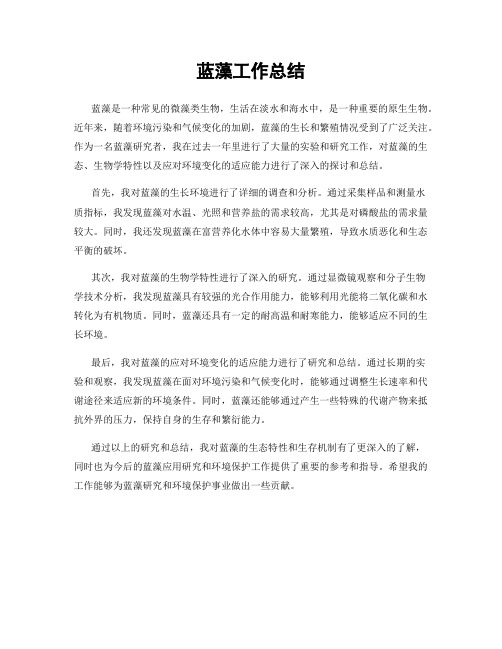 蓝藻工作总结

蓝藻是一种常见的微藻类生物，生活在淡水和海水中，是一种重要的原生生物。近年来，随着环境污染和气候变化的加剧，蓝藻的生长和繁殖情况受到了广泛关注。作为一名蓝藻研究者，我在过去一年里进行了大量的实验和研究工作，对蓝藻的生态、生物学特性以及应对环境变化的适应能力进行了深入的探讨和总结。

首先，我对蓝藻的生长环境进行了详细的调查和分析。通过采集样品和测量水质指标，我发现蓝藻对水温、光照和营养盐的需求较高，尤其是对磷酸盐的需求量较大。同时，我还发现蓝藻在富营养化水体中容易大量繁殖，导致水质恶化和生态平衡的破坏。

其次，我对蓝藻的生物学特性进行了深入的研究。通过显微镜观察和分子生物学技术分析，我发现蓝藻具有较强的光合作用能力，能够利用光能将二氧化碳和水转化为有机物质。同时，蓝藻还具有一定的耐高温和耐寒能力，能够适应不同的生长环境。

最后，我对蓝藻的应对环境变化的适应能力进行了研究和总结。通过长期的实验和观察，我发现蓝藻在面对环境污染和气候变化时，能够通过调整生长速率和代谢途径来适应新的环境条件。同时，蓝藻还能够通过产生一些特殊的代谢产物来抵抗外界的压力，保持自身的生存和繁衍能力。

通过以上的研究和总结，我对蓝藻的生态特性和生存机制有了更深入的了解，同时也为今后的蓝藻应用研究和环境保护工作提供了重要的参考和指导。希望我的工作能够为蓝藻研究和环境保护事业做出一些贡献。